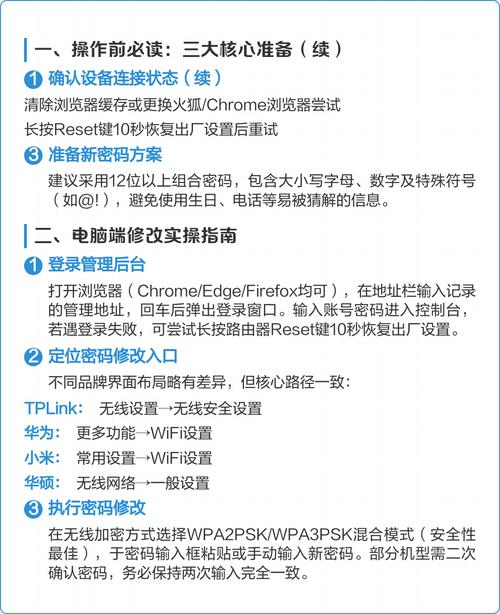 一、操作前必读：三大核心准备（续）

1 确认设备连接状态（续）

清除浏览器缓存或更换火狐/Chrome浏览器尝试

长按Reset键10秒恢复出厂设置后重试

3 准备新密码方案

建议采用12位以上组合密码，包含大小写字母、数字及特殊符号（如@!），避免使用生日、电话等易被猜解的信息。

二、电脑端修改实操指南

1 登录管理后台

打开浏览器（Chrome/Edge/Firefox均可），在地址栏输入记录的管理地址，回车后弹出登录窗口。输入账号密码进入控制台，若遇登录失败，可尝试长按路由器Reset键10秒恢复出厂设置。

2 定位密码修改入口

不同品牌界面布局略有差异，但核心路径一致：

TPLink： 无线设置→无线安全设置

华为： 更多功能→WiFi设置

小米： 常用设置→WiFi设置

华硕： 无线网络→一般设置

3 执行密码修改

在无线加密方式选择WPA2PSK/WPA3PSK混合模式（安全性最佳），于密码输入框粘贴或手动输入新密码。部分机型需二次确认密码，务必保持两次输入完全一致。